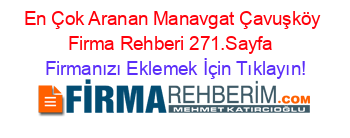 En Çok Aranan Manavgat Çavuşköy Firma Rehberi 271.Sayfa

Firmanızı Eklemek İçin Tıklayın!

FİRMAREHBERİM.COM
MEHMET KATIRCIOĞLU